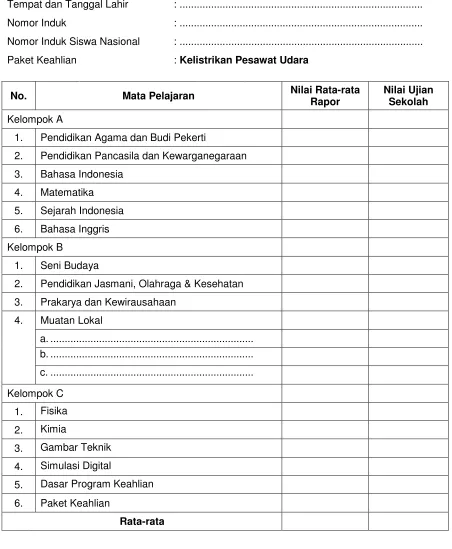 Tempat dan Tanggal Lahir : ____
Nomor Induk : ____
Nomor Induk Siswa Nasional : ____
Paket Keahlian : Kelistrikan Pesawat Udara

| No. | Mata Pelajaran | Nilai Rata-rata Rapor | Nilai Ujian Sekolah |
|---|---|---|---|
| Kelompok A | | | |
| 1. | Pendidikan Agama dan Budi Pekerti | | |
| 2. | Pendidikan Pancasila dan Kewarganegaraan | | |
| 3. | Bahasa Indonesia | | |
| 4. | Matematika | | |
| 5. | Sejarah Indonesia | | |
| 6. | Bahasa Inggris | | |
| Kelompok B | | | |
| 1. | Seni Budaya | | |
| 2. | Pendidikan Jasmani, Olahraga & Kesehatan | | |
| 3. | Prakarya dan Kewirausahaan | | |
| 4. | Muatan Lokal | | |
| | a. ____ | | |
| | b. ____ | | |
| | c. ____ | | |
| Kelompok C | | | |
| 1. | Fisika | | |
| 2. | Kimia | | |
| 3. | Gambar Teknik | | |
| 4. | Simulasi Digital | | |
| 5. | Dasar Program Keahlian | | |
| 6. | Paket Keahlian | | |
| Rata-rata | | | |